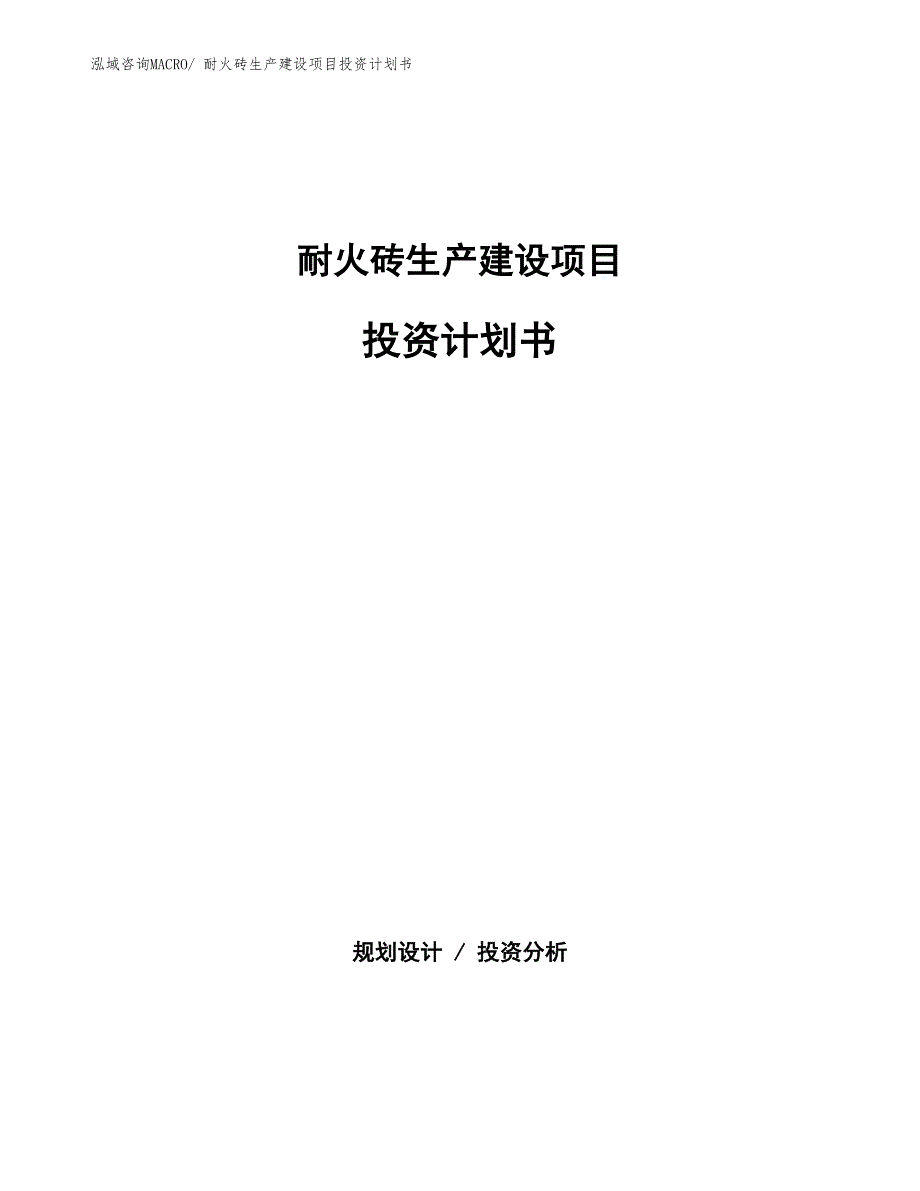 泓域咨询MACRO/ 耐火砖生产建设项目投资计划书

耐火砖生产建设项目

投资计划书

规划设计 / 投资分析